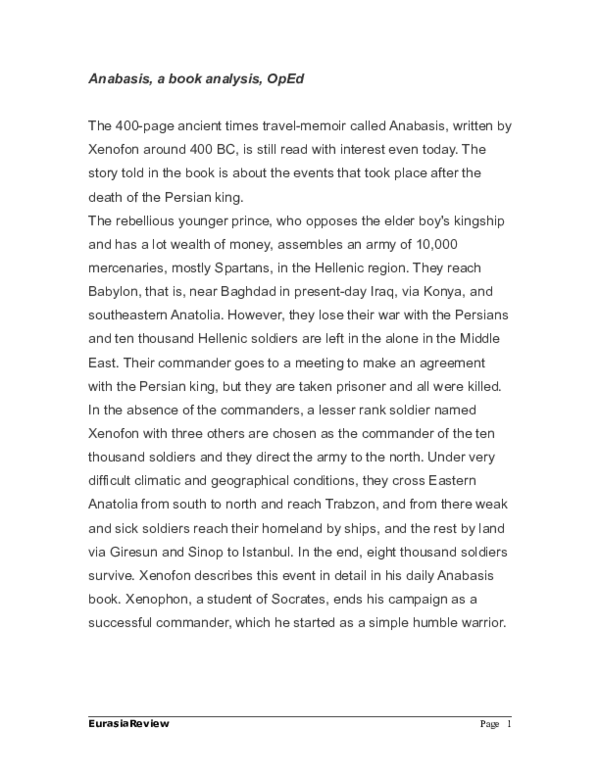 Anabasis, a book analysis, OpEd

The 400-page ancient times travel-memoir called Anabasis, written by Xenofon around 400 BC, is still read with interest even today. The story told in the book is about the events that took place after the death of the Persian king.

The rebellious younger prince, who opposes the elder boy's kingship and has a lot wealth of money, assembles an army of 10,000 mercenaries, mostly Spartans, in the Hellenic region. They reach Babylon, that is, near Baghdad in present-day Iraq, via Konya, and southeastern Anatolia. However, they lose their war with the Persians and ten thousand Hellenic soldiers are left in the alone in the Middle East. Their commander goes to a meeting to make an agreement with the Persian king, but they are taken prisoner and all were killed. In the absence of the commanders, a lesser rank soldier named Xenofon with three others are chosen as the commander of the ten thousand soldiers and they direct the army to the north. Under very difficult climatic and geographical conditions, they cross Eastern Anatolia from south to north and reach Trabzon, and from there weak and sick soldiers reach their homeland by ships, and the rest by land via Giresun and Sinop to Istanbul. In the end, eight thousand soldiers survive. Xenofon describes this event in detail in his daily Anabasis book. Xenophon, a student of Socrates, ends his campaign as a successful commander, which he started as a simple humble warrior.

EurasiaReview

Page 1